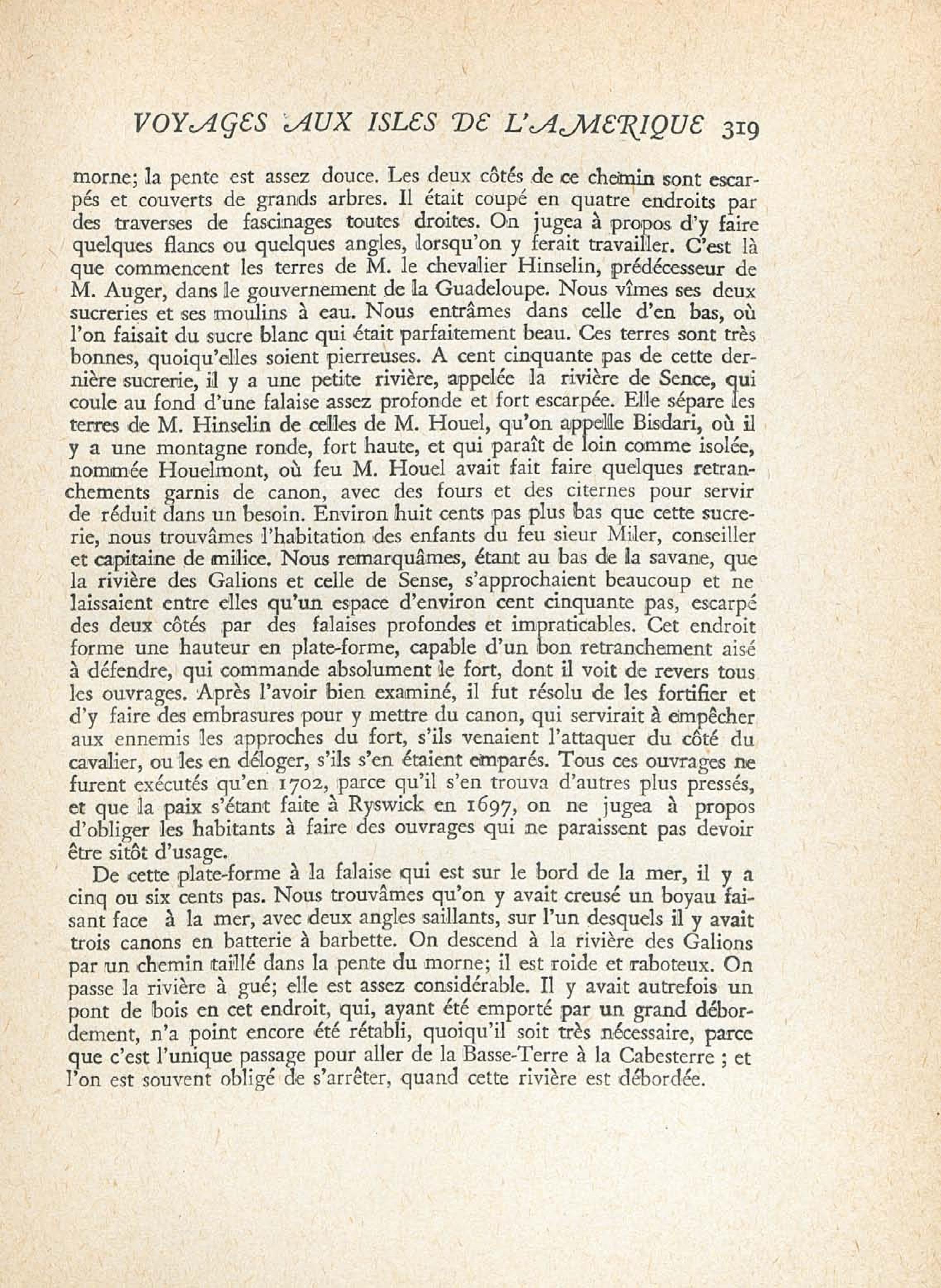 VOYAGES AUX ISLES DE L'AMERIQUE 319

morne; la pente est assez douce. Les deux côtés de ce chemin sont escarpés et couverts de grands arbres. Il était coupé en quatre endroits par des traverses de fascinages toutes droites. On jugea à propos d'y faire quelques flancs ou quelques angles, lorsqu'on y ferait travailler. C'est là que commencent les terres de M. le chevalier Hinselin, prédécesseur de M. Auger, dans le gouvernement de la Guadeloupe. Nous vîmes ses deux sucreries et ses moulins à eau. Nous entrâmes dans celle d'en bas, où l'on faisait du sucre blanc qui était parfaitement beau. Ces terres sont très bonnes, quoiqu'elles soient pierreuses. A cent cinquante pas de cette dernière sucrerie, il y a une petite rivière, appelée la rivière de Sence, qui coule au fond d'une falaise assez profonde et fort escarpée. Elle sépare les terres de M. Hinselin de celles de M. Houel, qu'on appelle Bisdari, où il y a une montagne ronde, fort haute, et qui paraît de loin comme isolée, nommée Houelmont, où feu M. Houel avait fait faire quelques retranchements garnis de canon, avec des fours et des citernes pour servir de réduit dans un besoin. Environ huit cents pas plus bas que cette sucrerie, nous trouvâmes l'habitation des enfants du feu sieur Miler, conseiller et capitaine de milice. Nous remarquâmes, étant au bas de la savane, que la rivière des Galions et celle de Sense, s'approchaient beaucoup et ne laissaient entre elles qu'un espace d'environ cent cinquante pas, escarpé des deux côtés par des falaises profondes et impraticables. Cet endroit forme une hauteur en plate-forme, capable d'un bon retranchement aisé à défendre, qui commande absolument le fort, dont il voit de revers tous les ouvrages. Après l'avoir bien examiné, il fut résolu de les fortifier et d'y faire des embrasures pour y mettre du canon, qui servirait à empêcher aux ennemis les approches du fort, s'ils venaient l'attaquer du côté du cavalier, ou les en déloger, s'ils s'en étaient emparés. Tous ces ouvrages ne furent exécutés qu'en 1702, parce qu'il s'en trouva d'autres plus pressés, et que la paix s'étant faite à Ryswick en 1697, on ne jugea à propos d'obliger les habitants à faire des ouvrages qui ne paraissent pas devoir être sitôt d'usage.

De cette plate-forme à la falaise qui est sur le bord de la mer, il y a cinq ou six cents pas. Nous trouvâmes qu'on y avait creusé un boyau faisant face à la mer, avec deux angles saillants, sur l'un desquels il y avait trois canons en batterie à barbette. On descend à la rivière des Galions par un chemin taillé dans la pente du morne; il est roide et raboteux. On passe la rivière à gué; elle est assez considérable. Il y avait autrefois un pont de bois en cet endroit, qui, ayant été emporté par un grand débordement, n'a point encore été rétabli, quoiqu'il soit très nécessaire, parce que c'est l'unique passage pour aller de la Basse-Terre à la Cabesterre ; et l'on est souvent obligé de s'arrêter, quand cette rivière est débordée.